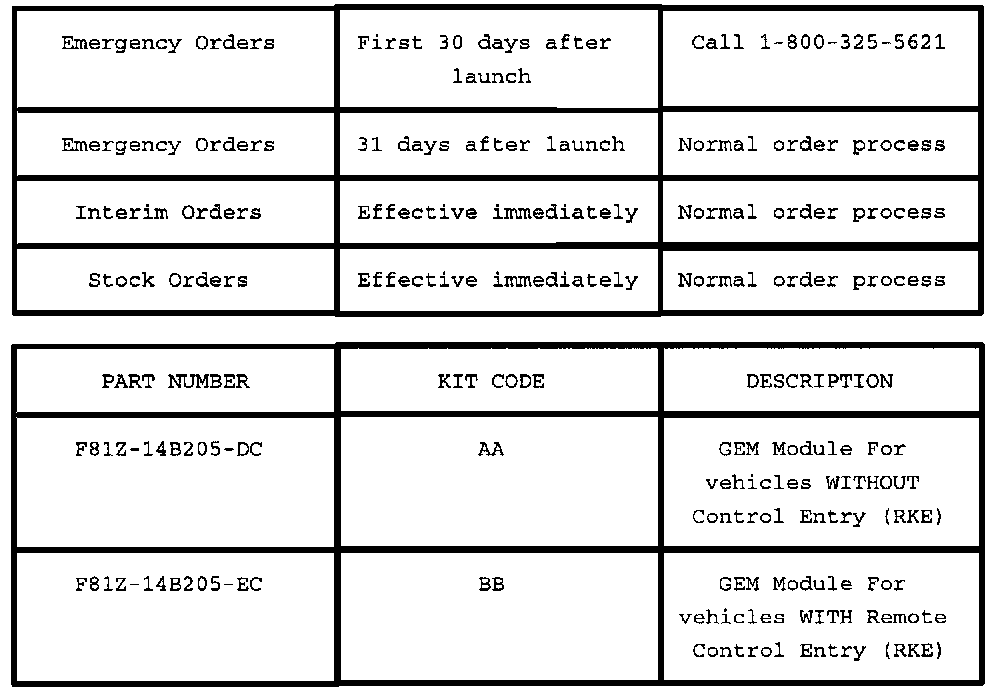 | Emergency Orders | First 30 days after launch | Call 1-800-325-5621 |
|---|---|---|
| Emergency Orders | 31 days after launch | Normal order process |
| Interim Orders | Effective immediately | Normal order process |
| Stock Orders | Effective immediately | Normal order process |

| PART NUMBER | KIT CODE | DESCRIPTION |
|---|---|---|
| F81Z-14B205-DC | AA | GEM Module For vehicles WITHOUT Control Entry (RKE) |
| F81Z-14B205-EC | BB | GEM Module For vehicles WITH Remote Control Entry (RKE) |